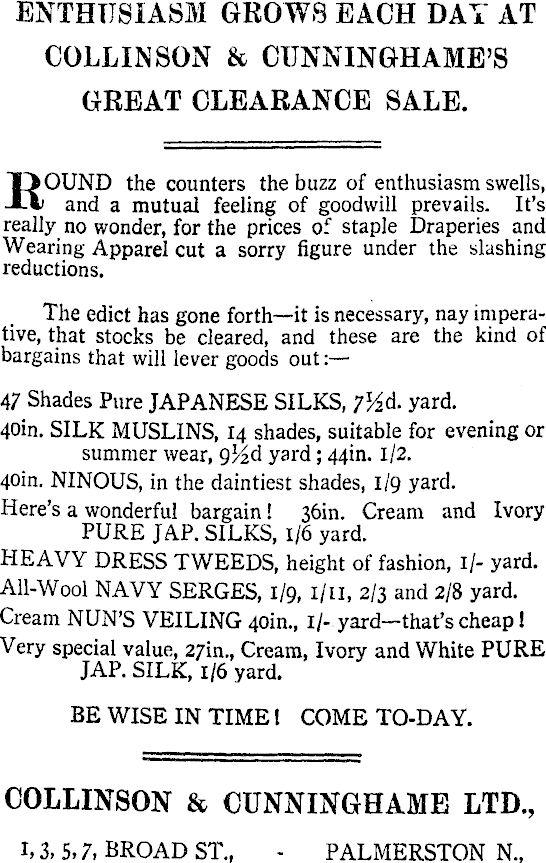 ENTHUSIASM GROWS EACH DAY AT COLLINSON & CUNNINGHAME'S GREAT CLEARANCE SALE.

ROUND the counters the buzz of enthusiasm swells, and a mutual feeling of goodwill prevails. It's really no wonder, for the prices of staple Draperies and Wearing Apparel cut a sorry figure under the slashing reductions.

The edict has gone forth—it is necessary, nay imperative, that stocks be cleared, and these are the kind of bargains that will lever goods out:—

47 Shades Pure JAPANESE SILKS, 7½d. yard.

40in. SILK MUSLINS, 14 shades, suitable for evening or summer wear, 9½d yard; 44in. 1/2.

40in. NINOUS, in the daintiest shades, 1/9 yard.

Here's a wonderful bargain! 36in. Cream and Ivory PURE JAP. SILKS, 1/6 yard.

HEAVY DRESS TWEEDS, height of fashion, 1/- yard.

All-Wool NAVY SERGES, 1/9, 1/11, 2/3 and 2/8 yard.

Cream NUN'S VEILING 40in., 1/- yard—that's cheap!

Very special value, 27in., Cream, Ivory and White PURE JAP. SILK, 1/6 yard.

BE WISE IN TIME! COME TO-DAY.

COLLINSON & CUNNINGHAME LTD.,

1, 3, 5, 7, BROAD ST., - PALMERSTON N.,